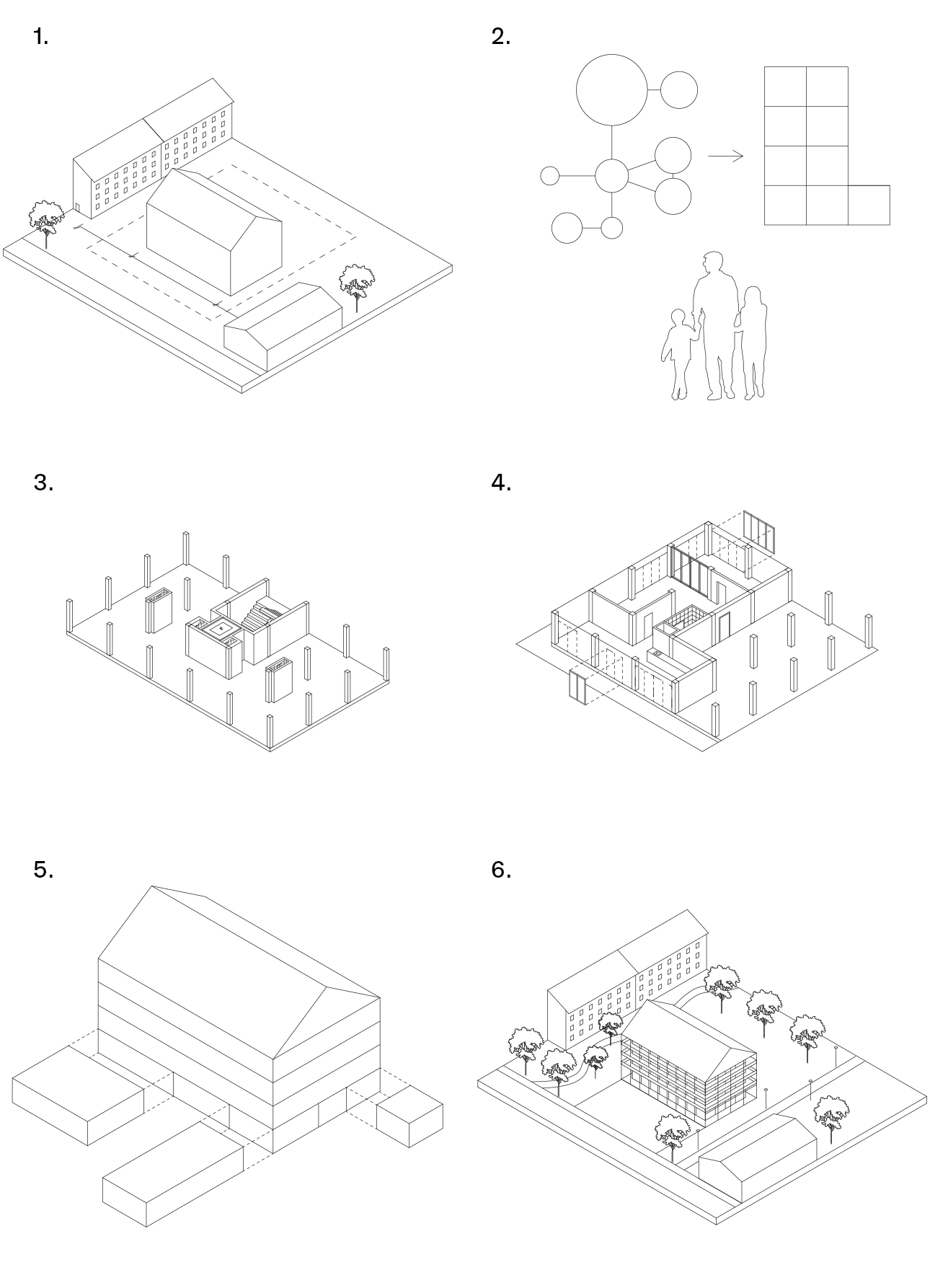 1.

2.

3.

4.

5.

6.